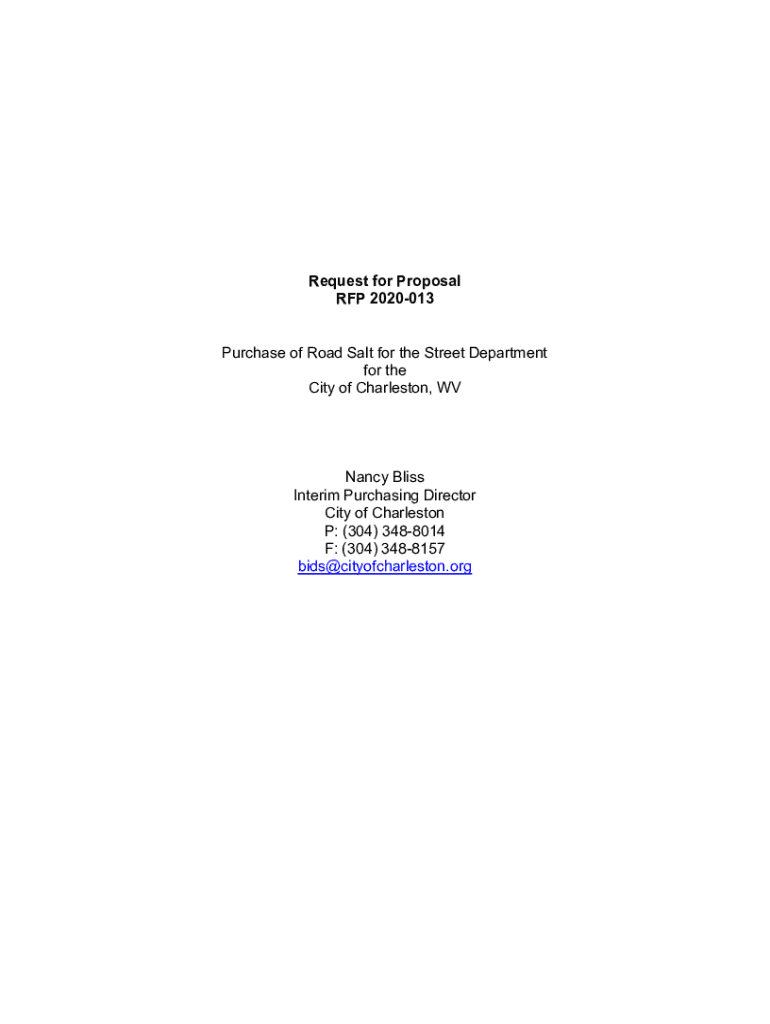 Request for Proposal
RFP 2020-013

Purchase of Road Salt for the Street Department
for the
City of Charleston, WV

Nancy Bliss
Interim Purchasing Director
City of Charleston
P: (304) 348-8014
F: (304) 348-8157
bids@cityofcharleston.org